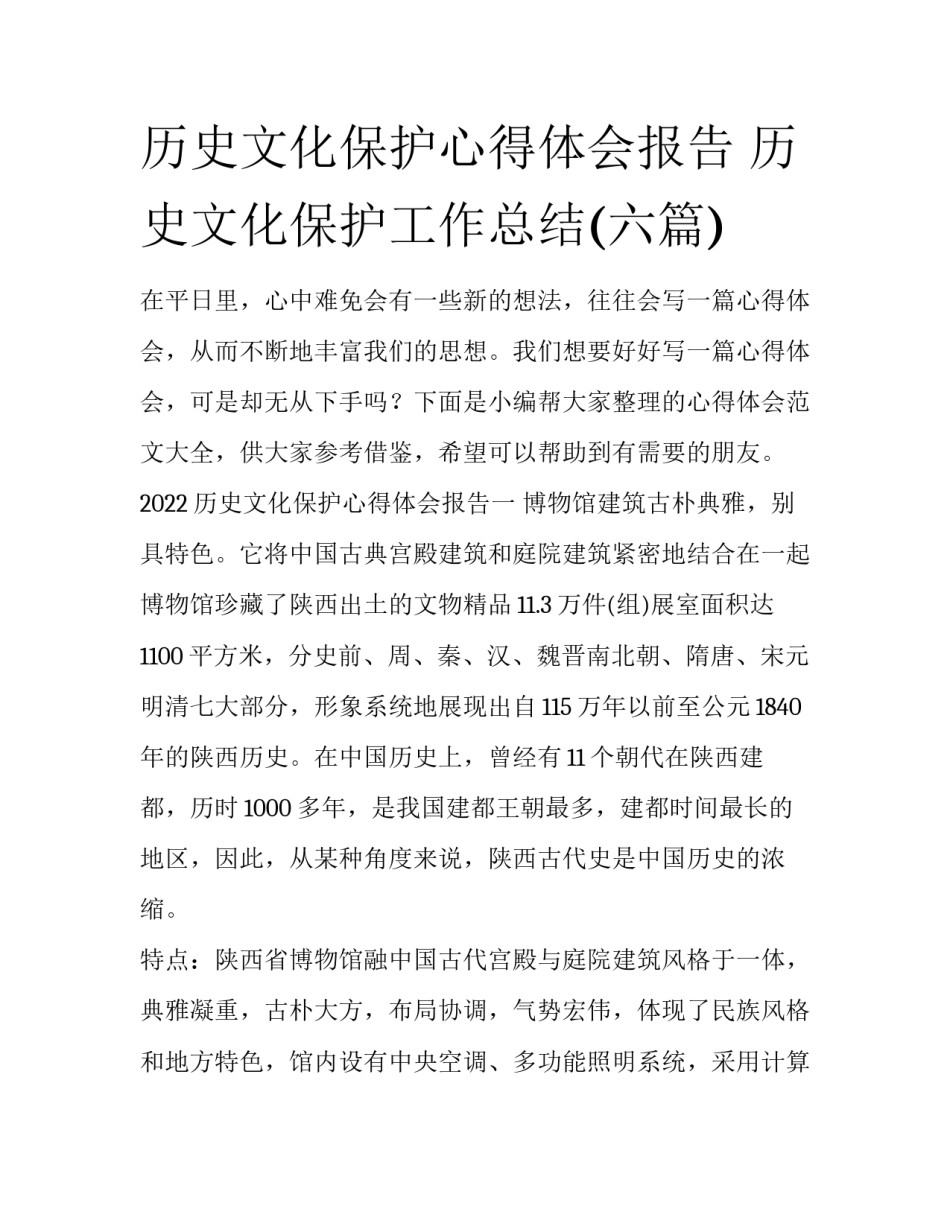 历史文化保护心得体会报告 历史文化保护工作总结(六篇)

在平日里，心中难免会有一些新的想法，往往会写一篇心得体会，从而不断地丰富我们的思想。我们想要好好写一篇心得体会，可是却无从下手吗？下面是小编帮大家整理的心得体会范文大全，供大家参考借鉴，希望可以帮助到有需要的朋友。

2022 历史文化保护心得体会报告一 博物馆建筑古朴典雅，别具特色。它将中国古典宫殿建筑和庭院建筑紧密地结合在一起博物馆珍藏了陕西出土的文物精品 11.3 万件(组)展室面积达 1100 平方米，分史前、周、秦、汉、魏晋南北朝、隋唐、宋元明清七大部分，形象系统地展现出自 115 万年以前至公元 1840 年的陕西历史。在中国历史上，曾经有 11 个朝代在陕西建都，历时 1000 多年，是我国建都王朝最多，建都时间最长的地区，因此，从某种角度来说，陕西古代史是中国历史的浓缩。

特点：陕西省博物馆融中国古代宫殿与庭院建筑风格于一体，典雅凝重，古朴大方，布局协调，气势宏伟，体现了民族风格和地方特色，馆内设有中央空调、多功能照明系统，采用计算